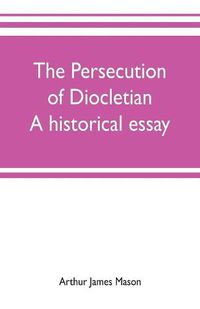 The Persecution of Diocletian A historical essay

Arthur James Mason